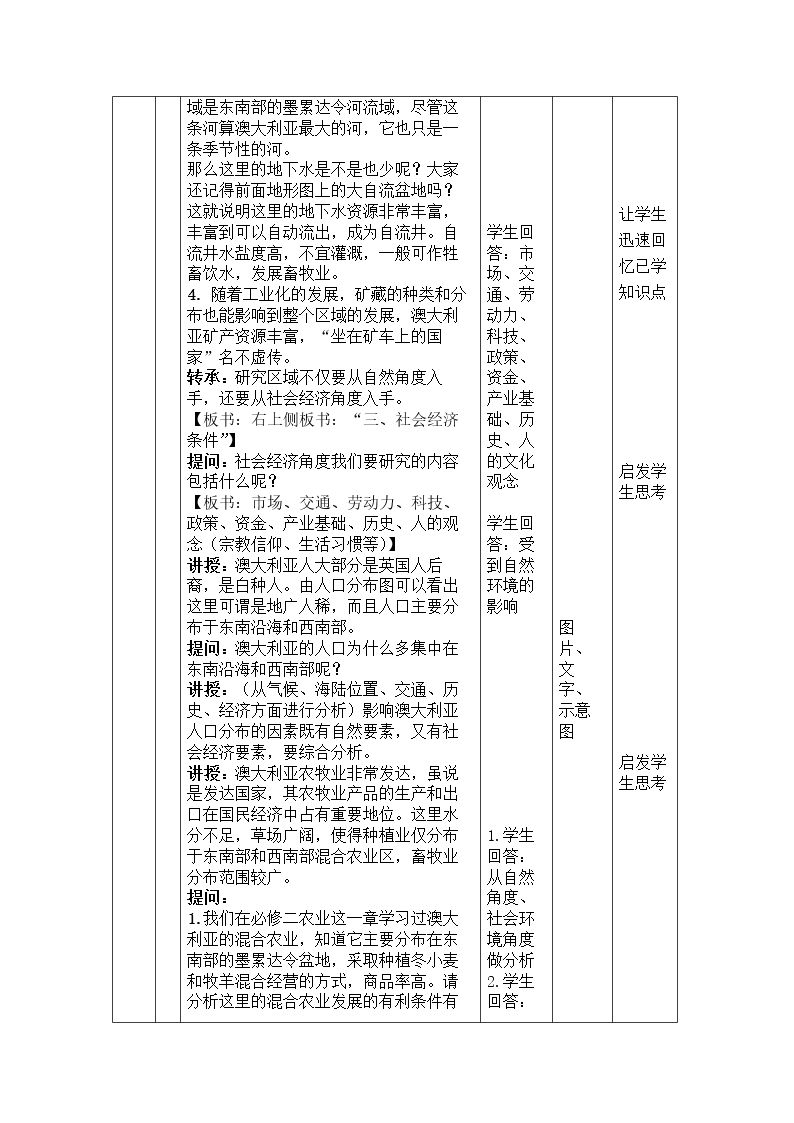 域是东南部的墨累达令河流域，尽管这条河算澳大利亚最大的河，它也只是一条季节性的河。

那么这里的地下水是不是也少呢？大家还记得前面地形图上的大自流盆地吗？这就说明这里的地下水资源非常丰富，丰富到可以自动流出，成为自流井。自流井水盐度高，不宜灌溉，一般可作牲畜饮水，发展畜牧业。

4. 随着工业化的发展，矿藏的种类和分布也能影响到整个区域的发展，澳大利亚矿产资源丰富，“坐在矿车上的国家”名不虚传。

转承：研究区域不仅要从自然角度入手，还要从社会经济角度入手。

【板书：右上侧板书：“三、社会经济条件”】

提问：社会经济角度我们要研究的内容包括什么呢？

【板书：市场、交通、劳动力、科技、政策、资金、产业基础、历史、人的观念（宗教信仰、生活习惯等）】

讲授：澳大利亚人大部分是英国人后裔，是白种人。由人口分布图可以看出这里可谓是地广人稀，而且人口主要分布于东南沿海和西南部。

提问：澳大利亚的人口为什么多集中在东南沿海和西南部呢？

讲授：（从气候、海陆位置、交通、历史、经济方面进行分析）影响澳大利亚人口分布的因素既有自然要素，又有社会经济要素，要综合分析。

讲授：澳大利亚农牧业非常发达，虽说是发达国家，其农牧业产品的生产和出口在国民经济中占有重要地位。这里水分不足，草场广阔，使得种植业仅分布于东南部和西南部混合农业区，畜牧业分布范围较广。

提问：

1.我们在必修二农业这一章学习过澳大利亚的混合农业，知道它主要分布在东南部的墨累达令盆地，采取种植冬小麦和牧羊混合经营的方式，商品率高。请分析这里的混合农业发展的有利条件有

学生回答：市场、交通、劳动力、科技、政策、资金、产业基础、历史、人的文化观念

学生回答：受到自然环境的影响

1.学生回答：从自然角度、社会环境角度做分析

2.学生回答：

图片、文字、示意图

让学生迅速回忆已学知识点

启发学生思考

启发学生思考